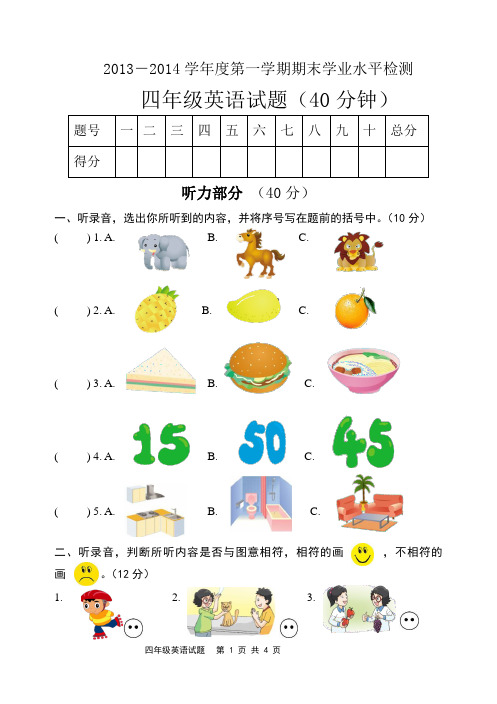 2013－2014 学年度第一学期期末学业水平检测

四年级英语试题（40 分钟）

| 题号 | 一 | 二 | 三 | 四 | 五 | 六 | 七 | 八 | 九 | 十 | 总分 |
|---|---|---|---|---|---|---|---|---|---|---|---|
| 得分 | | | | | | | | | | | |

听力部分 （40 分）

一、听录音，选出你所听到的内容，并将序号写在题前的括号中。(10 分)

(　　) 1. A.　　B.　　C.

(　　) 2. A.　　B.　　C.

(　　) 3. A.　　B.　　C.

(　　) 4. A. 15　　B. 50　　C. 45

(　　) 5. A.　　B.　　C.

二、听录音，判断所听内容是否与图意相符，相符的画　，不相符的画　。(12 分)

1.　　2.　　3.

四年级英语试题　第 1 页 共 4 页